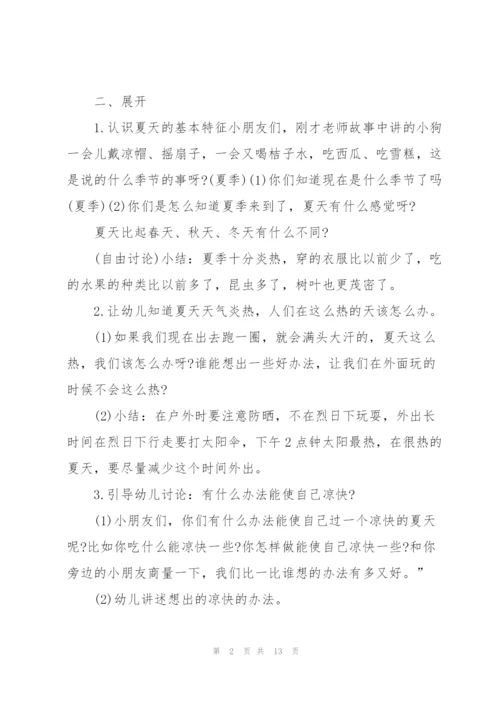 二、展开

1.认识夏天的基本特征小朋友们，刚才老师故事中讲的小狗一会儿戴凉帽、摇扇子，一会又喝桔子水，吃西瓜、吃雪糕，这是说的什么季节的事呀?(夏季)(1)你们知道现在是什么季节了吗(夏季)(2)你们是怎么知道夏季来到了，夏天有什么感觉呀?

夏天比起春天、秋天、冬天有什么不同?

(自由讨论)小结：夏季十分炎热，穿的衣服比以前少了，吃的水果的种类比以前多了，昆虫多了，树叶也更茂密了。

2.让幼儿知道夏天天气炎热，人们在这么热的天该怎么办。

(1)如果我们现在出去跑一圈，就会满头大汗的，夏天这么热，我们该怎么办呀?谁能想出一些好办法，让我们在外面玩的时候不会这么热?

(2)小结：在户外时要注意防晒，不在烈日下玩耍，外出长时间在烈日下行走要打太阳伞，下午2点钟太阳最热，在很热的夏天，要尽量减少这个时间外出。

3.引导幼儿讨论：有什么办法能使自己凉快?

(1)小朋友们，你们有什么办法能使自己过一个凉快的夏天呢?比如你吃什么能凉快一些?你怎样做能使自己凉快一些?和你旁边的小朋友商量一下，我们比一比谁想的办法有多又好。”

(2)幼儿讲述想出的凉快的办法。

第 2 页 共 13 页